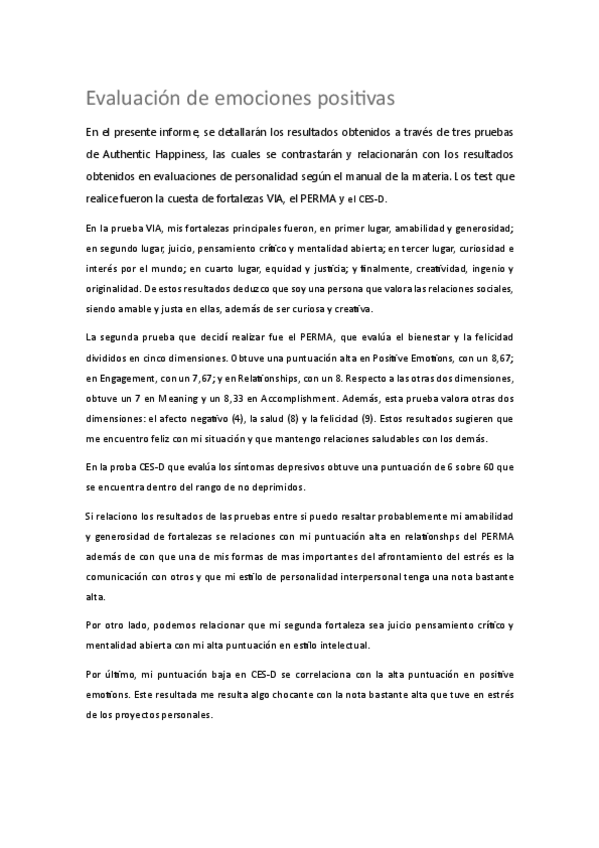 Evaluación de emociones positivas

En el presente informe, se detallarán los resultados obtenidos a través de tres pruebas de Authentic Happiness, las cuales se contrastarán y relacionarán con los resultados obtenidos en evaluaciones de personalidad según el manual de la materia. Los test que realice fueron la cuesta de fortalezas VIA, el PERMA y el CES-D.

En la prueba VIA, mis fortalezas principales fueron, en primer lugar, amabilidad y generosidad; en segundo lugar, juicio, pensamiento crítico y mentalidad abierta; en tercer lugar, curiosidad e interés por el mundo; en cuarto lugar, equidad y justicia; y finalmente, creatividad, ingenio y originalidad. De estos resultados deduzco que soy una persona que valora las relaciones sociales, siendo amable y justa en ellas, además de ser curiosa y creativa.

La segunda prueba que decidí realizar fue el PERMA, que evalúa el bienestar y la felicidad divididos en cinco dimensiones. Obtuve una puntuación alta en Positive Emotions, con un 8,67; en Engagement, con un 7,67; y en Relationships, con un 8. Respecto a las otras dos dimensiones, obtuve un 7 en Meaning y un 8,33 en Accomplishment. Además, esta prueba valora otras dos dimensiones: el afecto negativo (4), la salud (8) y la felicidad (9). Estos resultados sugieren que me encuentro feliz con mi situación y que mantengo relaciones saludables con los demás.

En la proba CES-D que evalúa los síntomas depresivos obtuve una puntuación de 6 sobre 60 que se encuentra dentro del rango de no deprimidos.

Si relaciono los resultados de las pruebas entre si puedo resaltar probablemente mi amabilidad y generosidad de fortalezas se relaciones con mi puntuación alta en relationshps del PERMA además de con que una de mis formas de mas importantes del afrontamiento del estrés es la comunicación con otros y que mi estilo de personalidad interpersonal tenga una nota bastante alta.

Por otro lado, podemos relacionar que mi segunda fortaleza sea juicio pensamiento crítico y mentalidad abierta con mi alta puntuación en estilo intelectual.

Por último, mi puntuación baja en CES-D se correlaciona con la alta puntuación en positive emotions. Este resultada me resulta algo chocante con la nota bastante alta que tuve en estrés de los proyectos personales.